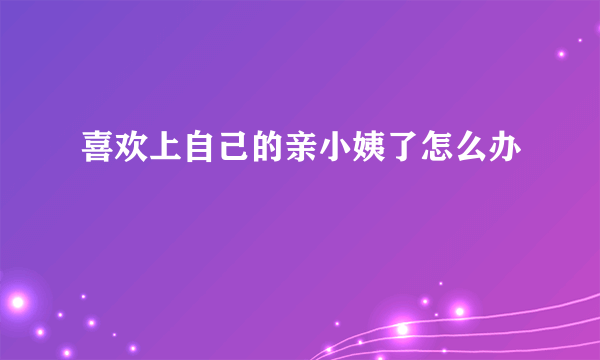 喜欢上自己的亲小姨了怎么办